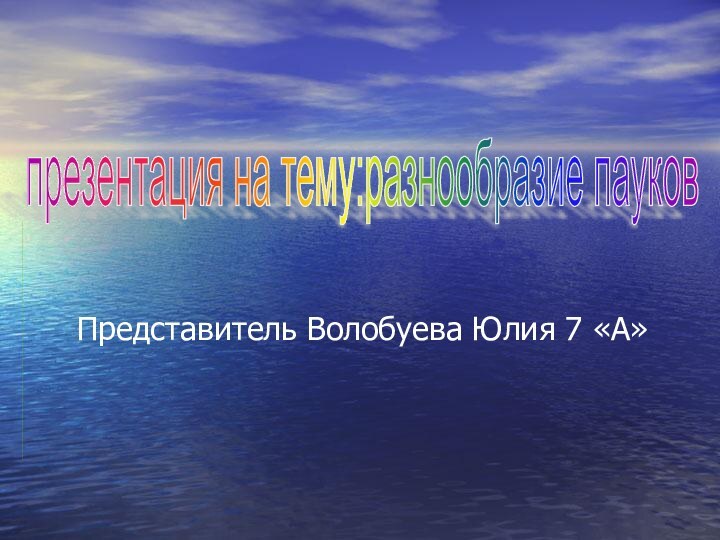 презентация на тему:разнообразие пауков

Представитель Волобуева Юлия 7 «А»